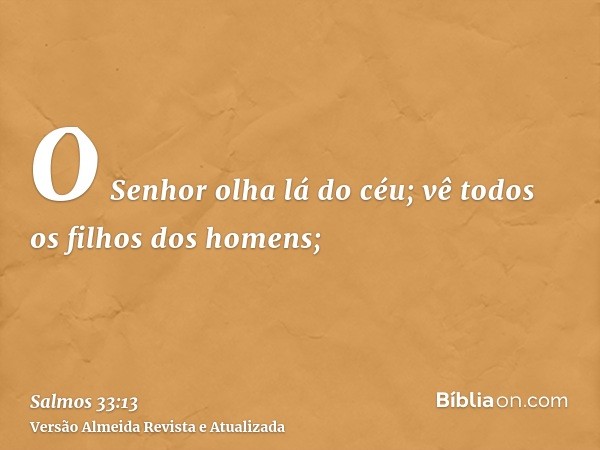 O Senhor olha lá do céu; vê todos os filhos dos homens;

Salmos 33:13
Versão Almeida Revista e Atualizada

Bíbliaon.com